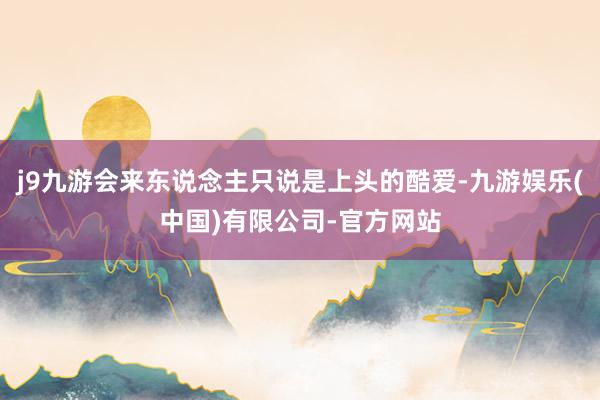 j9九游会来东说念主只说是上头的酷爱-九游娱乐(中国)有限公司-官方网站